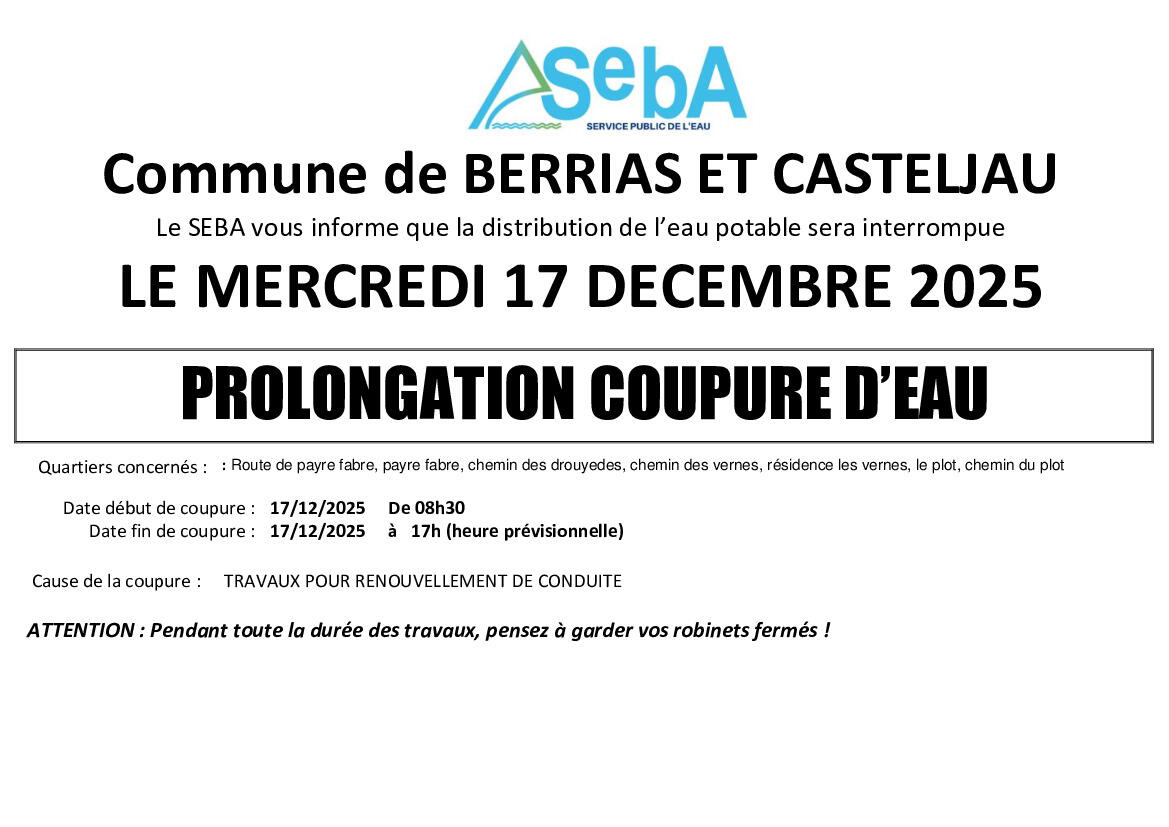 SebA
SERVICE PUBLIC DE L'EAU

Commune de BERRIAS ET CASTELJAU

Le SEBA vous informe que la distribution de l'eau potable sera interrompue

LE MERCREDI 17 DECEMBRE 2025

PROLONGATION COUPURE D'EAU

Quartiers concernés : : Route de payre fabre, payre fabre, chemin des drouyedes, chemin des vernes, résidence les vernes, le plot, chemin du plot

Date début de coupure : 17/12/2025 De 08h30
Date fin de coupure : 17/12/2025 à 17h (heure prévisionnelle)

Cause de la coupure : TRAVAUX POUR RENOUVELLEMENT DE CONDUITE

ATTENTION : Pendant toute la durée des travaux, pensez à garder vos robinets fermés !